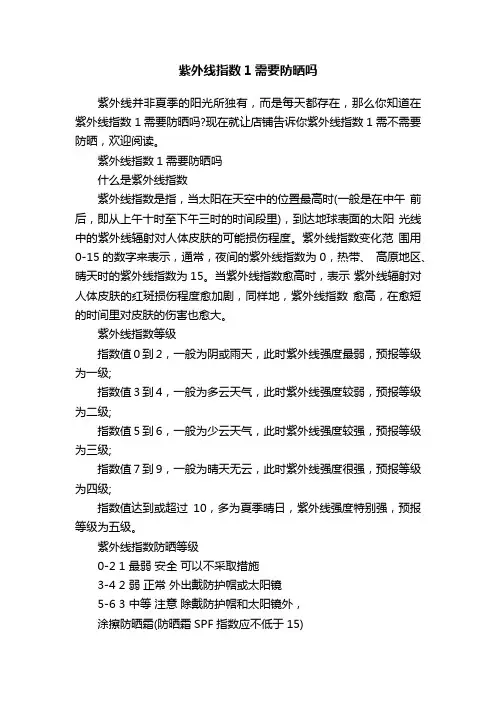 紫外线指数 1 需要防晒吗

紫外线并非夏季的阳光所独有，而是每天都存在，那么你知道在紫外线指数 1 需要防晒吗?现在就让店铺告诉你紫外线指数 1 需不需要防晒，欢迎阅读。

紫外线指数 1 需要防晒吗

什么是紫外线指数

紫外线指数是指，当太阳在天空中的位置最高时(一般是在中午 前后，即从上午十时至下午三时的时间段里)，到达地球表面的太阳 光线中的紫外线辐射对人体皮肤的可能损伤程度。紫外线指数变化范 围用 0-15 的数字来表示，通常，夜间的紫外线指数为 0，热带、 高原地区、晴天时的紫外线指数为 15。当紫外线指数愈高时，表示 紫外线辐射对人体皮肤的红斑损伤程度愈加剧，同样地，紫外线指数 愈高，在愈短的时间里对皮肤的伤害也愈大。

紫外线指数等级

指数值 0 到 2，一般为阴或雨天，此时紫外线强度最弱，预报等级为一级;

指数值 3 到 4，一般为多云天气，此时紫外线强度较弱，预报等级为二级;

指数值 5 到 6，一般为少云天气，此时紫外线强度较强，预报等级为三级;

指数值 7 到 9，一般为晴天无云，此时紫外线强度很强，预报等级为四级;

指数值达到或超过 10，多为夏季晴日，紫外线强度特别强，预报等级为五级。

紫外线指数防晒等级

0-2 1 最弱 安全 可以不采取措施

3-4 2 弱 正常 外出戴防护帽或太阳镜

5-6 3 中等 注意 除戴防护帽和太阳镜外，

涂擦防晒霜(防晒霜 SPF 指数应不低于 15)